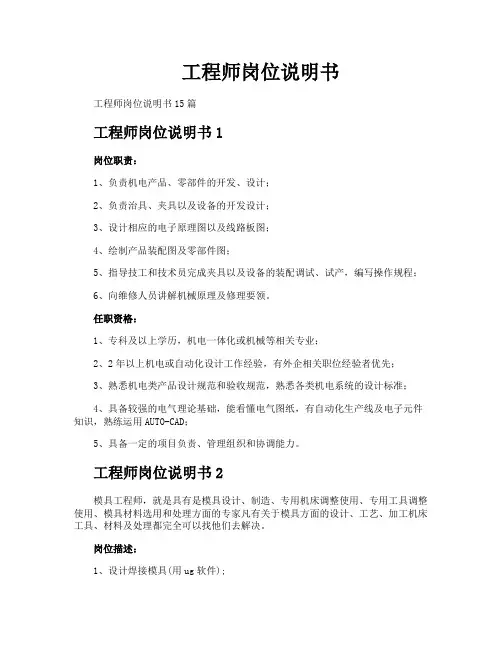 工程师岗位说明书

工程师岗位说明书15篇

工程师岗位说明书1

岗位职责：

1、负责机电产品、零部件的开发、设计；

2、负责治具、夹具以及设备的开发设计；

3、设计相应的电子原理图以及线路板图；

4、绘制产品装配图及零部件图；

5、指导技工和技术员完成夹具以及设备的装配调试、试产，编写操作规程；

6、向维修人员讲解机械原理及修理要领。

任职资格：

1、专科及以上学历，机电一体化或机械等相关专业；

2、2年以上机电或自动化设计工作经验，有外企相关职位经验者优先；

3、熟悉机电类产品设计规范和验收规范，熟悉各类机电系统的设计标准；

4、具备较强的电气理论基础，能看懂电气图纸，有自动化生产线及电子元件知识，熟练运用AUTO-CAD；

5、具备一定的项目负责、管理组织和协调能力。

工程师岗位说明书2

模具工程师，就是具有是模具设计、制造、专用机床调整使用、专用工具调整使用、模具材料选用和处理方面的专家凡有关于模具方面的设计、工艺、加工机床工具、材料及处理都完全可以找他们去解决。

岗位描述：

1、设计焊接模具(用ug软件)；